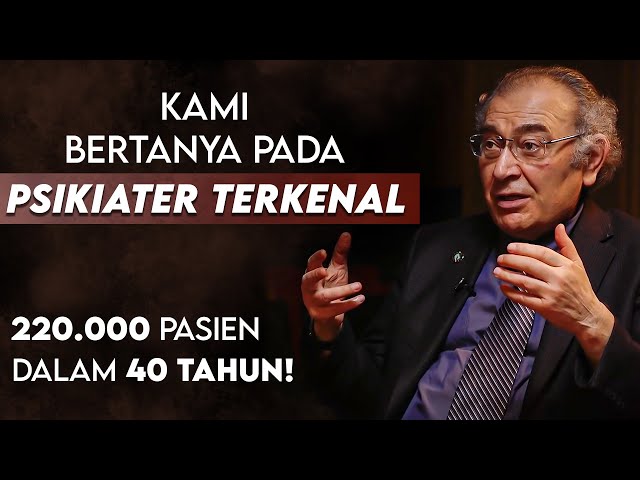 KAMI
BERTANYA PADA
PSIKIATER TERKENAL

220.000 PASIEN
DALAM 40 TAHUN!